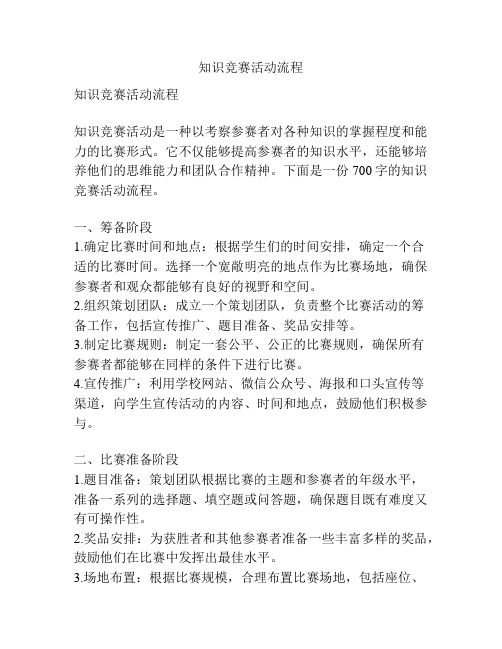 知识竞赛活动流程

知识竞赛活动流程

知识竞赛活动是一种以考察参赛者对各种知识的掌握程度和能力的比赛形式。它不仅能够提高参赛者的知识水平，还能够培养他们的思维能力和团队合作精神。下面是一份 700 字的知识竞赛活动流程。

一、筹备阶段
1.确定比赛时间和地点：根据学生们的时间安排，确定一个合适的比赛时间。选择一个宽敞明亮的地点作为比赛场地，确保参赛者和观众都能够有良好的视野和空间。
2.组织策划团队：成立一个策划团队，负责整个比赛活动的筹备工作，包括宣传推广、题目准备、奖品安排等。
3.制定比赛规则：制定一套公平、公正的比赛规则，确保所有参赛者都能够在同样的条件下进行比赛。
4.宣传推广：利用学校网站、微信公众号、海报和口头宣传等渠道，向学生宣传活动的内容、时间和地点，鼓励他们积极参与。

二、比赛准备阶段
1.题目准备：策划团队根据比赛的主题和参赛者的年级水平，准备一系列的选择题、填空题或问答题，确保题目既有难度又有可操作性。
2.奖品安排：为获胜者和其他参赛者准备一些丰富多样的奖品，鼓励他们在比赛中发挥出最佳水平。
3.场地布置：根据比赛规模，合理布置比赛场地，包括座位、